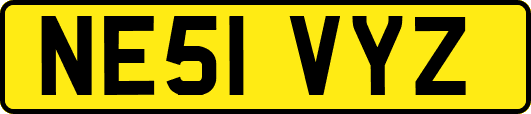 NE51 VYZ